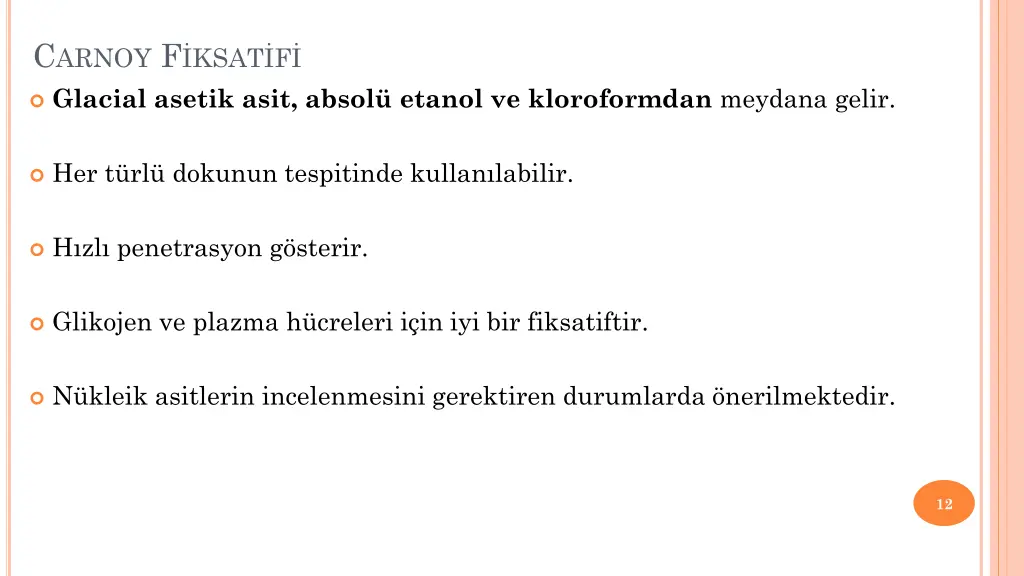 CARNOY FİKSATİFİ

Glacial asetik asit, absolü etanol ve kloroformdan meydana gelir.

Her türlü dokunun tespitinde kullanılabilir.

Hızlı penetrasyon gösterir.

Glikojen ve plazma hücreleri için iyi bir fiksatiftir.

Nükleik asitlerin incelenmesini gerektiren durumlarda önerilmektedir.

12